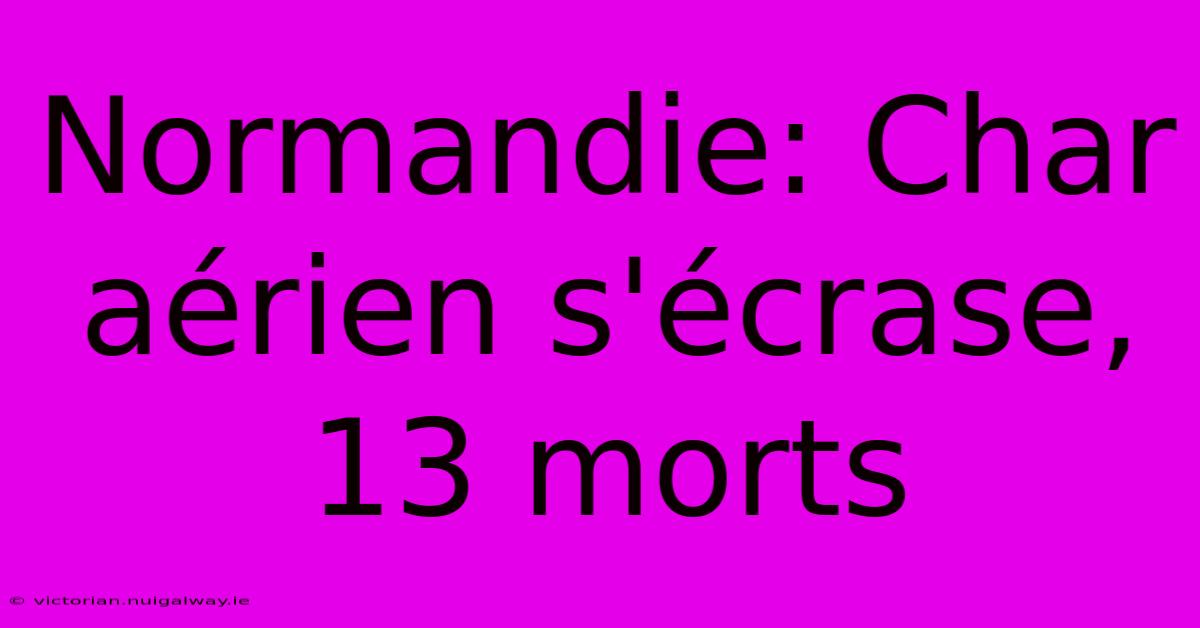 Normandie: Char aérien s'écrase, 13 morts

© victorian.nuigalway.ie